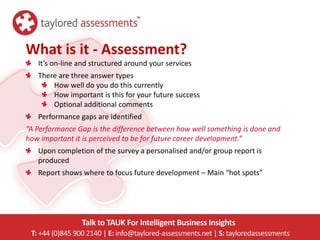 taylored assessments™

What is it - Assessment?

It's on-line and structured around your services

There are three answer types

How well do you do this currently

How important is this for your future success

Optional additional comments

Performance gaps are identified

"A Performance Gap is the difference between how well something is done and how important it is perceived to be for future career development."

Upon completion of the survey a personalised and/or group report is produced

Report shows where to focus future development – Main "hot spots"

Talk to TAUK For Intelligent Business Insights

T: +44 (0)845 900 2140 | E: info@taylored-assessments.net | S: tayloredassessments